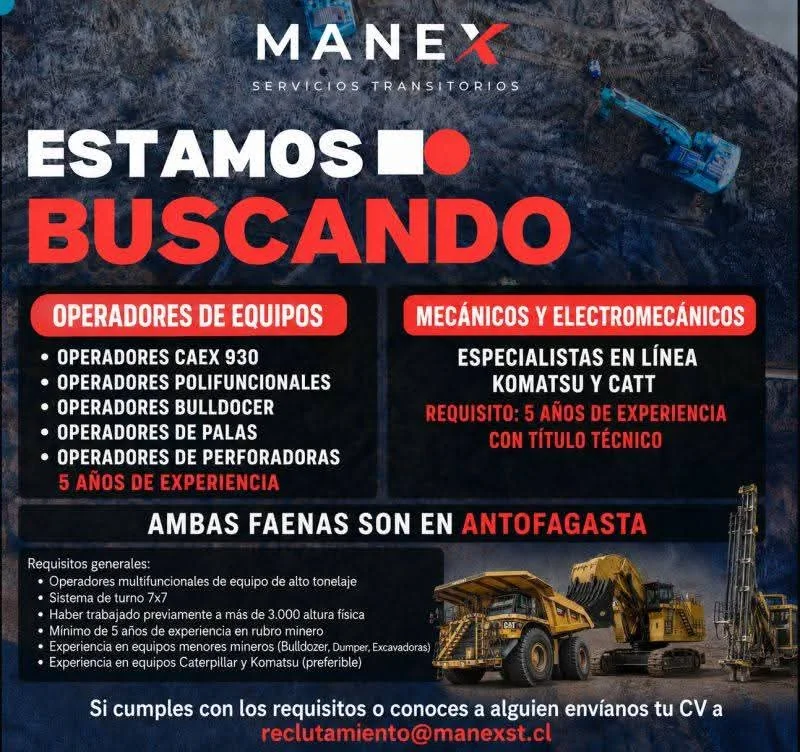 MANEX
SERVICIOS TRANSITORIOS

ESTAMOS
BUSCANDO

OPERADORES DE EQUIPOS
• OPERADORES CAEX 930
• OPERADORES POLIFUNCIONALES
• OPERADORES BULLDOCER
• OPERADORES DE PALAS
• OPERADORES DE PERFORADORAS
5 AÑOS DE EXPERIENCIA

MECÁNICOS Y ELECTROMECÁNICOS
ESPECIALISTAS EN LÍNEA KOMATSU Y CATT
REQUISITO: 5 AÑOS DE EXPERIENCIA CON TÍTULO TÉCNICO

AMBAS FAENAS SON EN ANTOFAGASTA

Requisitos generales:
• Operadores multifuncionales de equipo de alto tonelaje
• Sistema de turno 7x7
• Haber trabajado previamente a más de 3.000 altura física
• Mínimo de 5 años de experiencia en rubro minero
• Experiencia en equipos menores mineros (Bulldozer, Dumper, Excavadoras)
• Experiencia en equipos Caterpillar y Komatsu (preferible)

CAT

Si cumples con los requisitos o conoces a alguien envíanos tu CV a
reclutamiento@manexst.cl